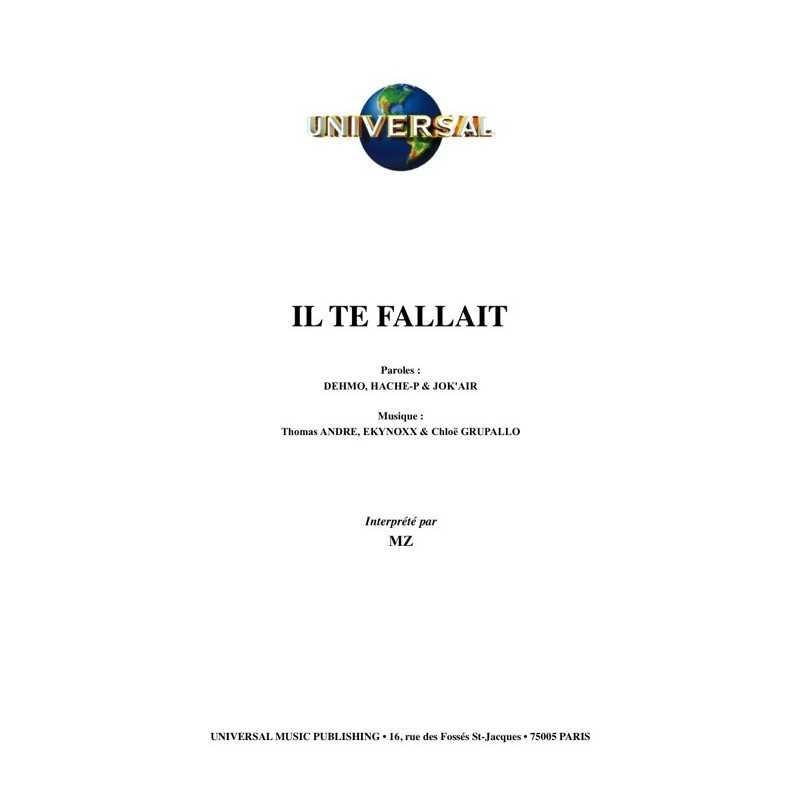 UNIVERSAL

IL TE FALLAIT

Paroles :
DEHMO, HACHE-P & JOK'AIR

Musique :
Thomas ANDRE, EKYNOXX & Chloë GRUPALLO

Interprété par
MZ

UNIVERSAL MUSIC PUBLISHING • 16, rue des Fossés St-Jacques • 75005 PARIS